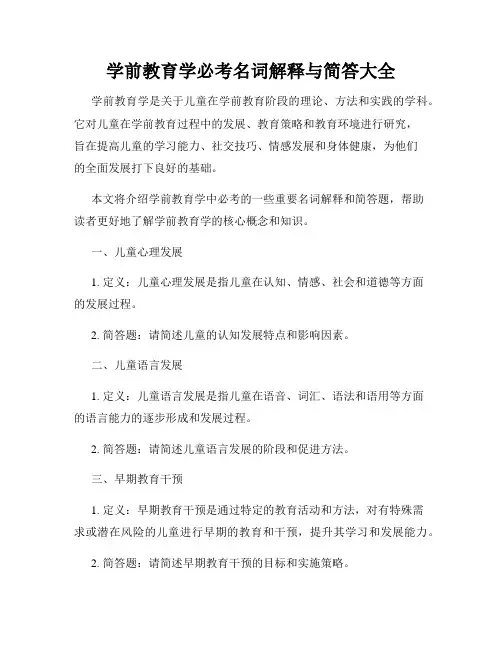 学前教育学必考名词解释与简答大全

学前教育学是关于儿童在学前教育阶段的理论、方法和实践的学科。它对儿童在学前教育过程中的发展、教育策略和教育环境进行研究，旨在提高儿童的学习能力、社交技巧、情感发展和身体健康，为他们的全面发展打下良好的基础。

本文将介绍学前教育学中必考的一些重要名词解释和简答题，帮助读者更好地了解学前教育学的核心概念和知识。

一、儿童心理发展

1. 定义：儿童心理发展是指儿童在认知、情感、社会和道德等方面的发展过程。

2. 简答题：请简述儿童的认知发展特点和影响因素。

二、儿童语言发展

1. 定义：儿童语言发展是指儿童在语音、词汇、语法和语用等方面的语言能力的逐步形成和发展过程。

2. 简答题：请简述儿童语言发展的阶段和促进方法。

三、早期教育干预

1. 定义：早期教育干预是通过特定的教育活动和方法，对有特殊需求或潜在风险的儿童进行早期的教育和干预，提升其学习和发展能力。

2. 简答题：请简述早期教育干预的目标和实施策略。